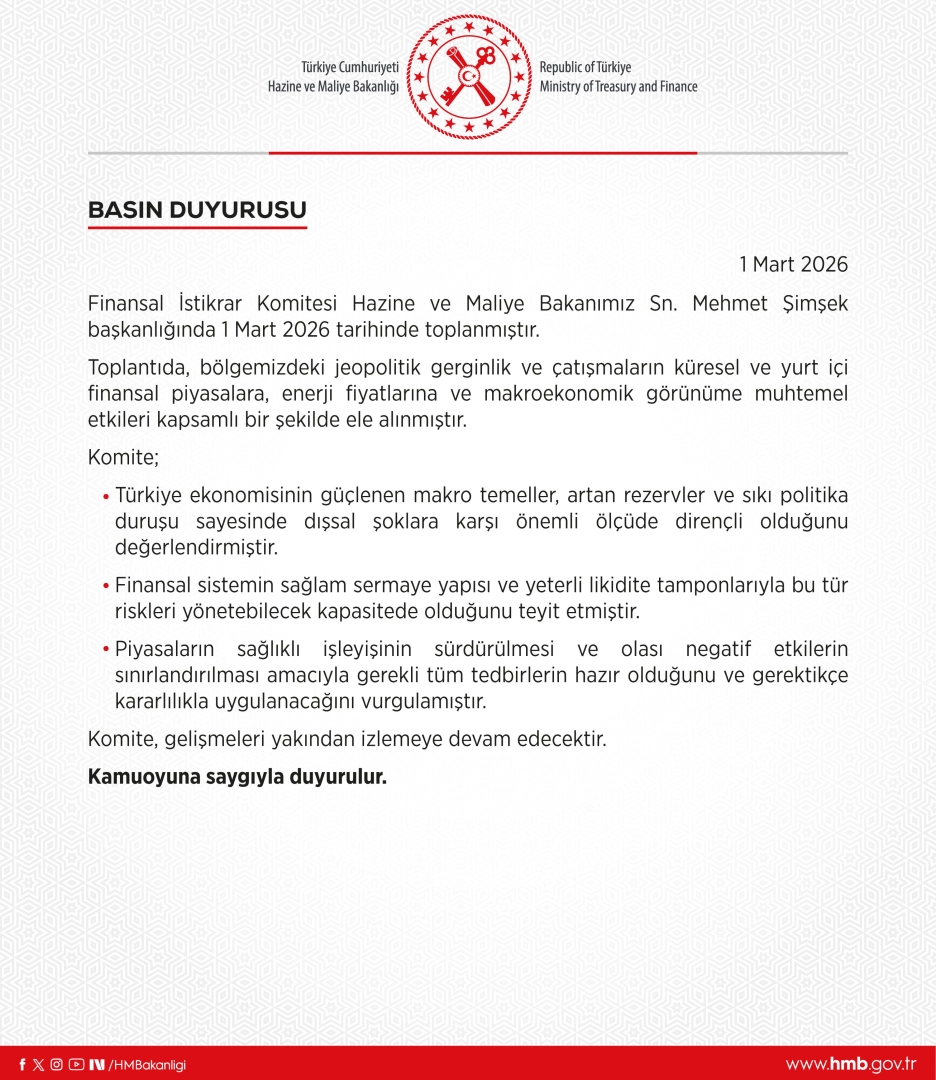 Türkiye Cumhuriyeti
Hazine ve Maliye Bakanlığı

Republic of Türkiye
Ministry of Treasury and Finance

BASIN DUYURUSU

1 Mart 2026

Finansal İstikrar Komitesi Hazine ve Maliye Bakanımız Sn. Mehmet Şimşek başkanlığında 1 Mart 2026 tarihinde toplanmıştır.

Toplantıda, bölgemizdeki jeopolitik gerginlik ve çatışmaların küresel ve yurt içi finansal piyasalara, enerji fiyatlarına ve makroekonomik görünüme muhtemel etkileri kapsamlı bir şekilde ele alınmıştır.

Komite;

• Türkiye ekonomisinin güçlenen makro temeller, artan rezervler ve sıkı politika duruşu sayesinde dışsal şoklara karşı önemli ölçüde dirençli olduğunu değerlendirmiştir.

• Finansal sistemin sağlam sermaye yapısı ve yeterli likidite tamponlarıyla bu tür riskleri yönetebilecek kapasitede olduğunu teyit etmiştir.

• Piyasaların sağlıklı işleyişinin sürdürülmesi ve olası negatif etkilerin sınırlandırılması amacıyla gerekli tüm tedbirlerin hazır olduğunu ve gerektikçe kararlılıkla uygulanacağını vurgulamıştır.

Komite, gelişmeleri yakından izlemeye devam edecektir.

Kamuoyuna saygıyla duyurulur.

/HMBakanligi

www.hmb.gov.tr